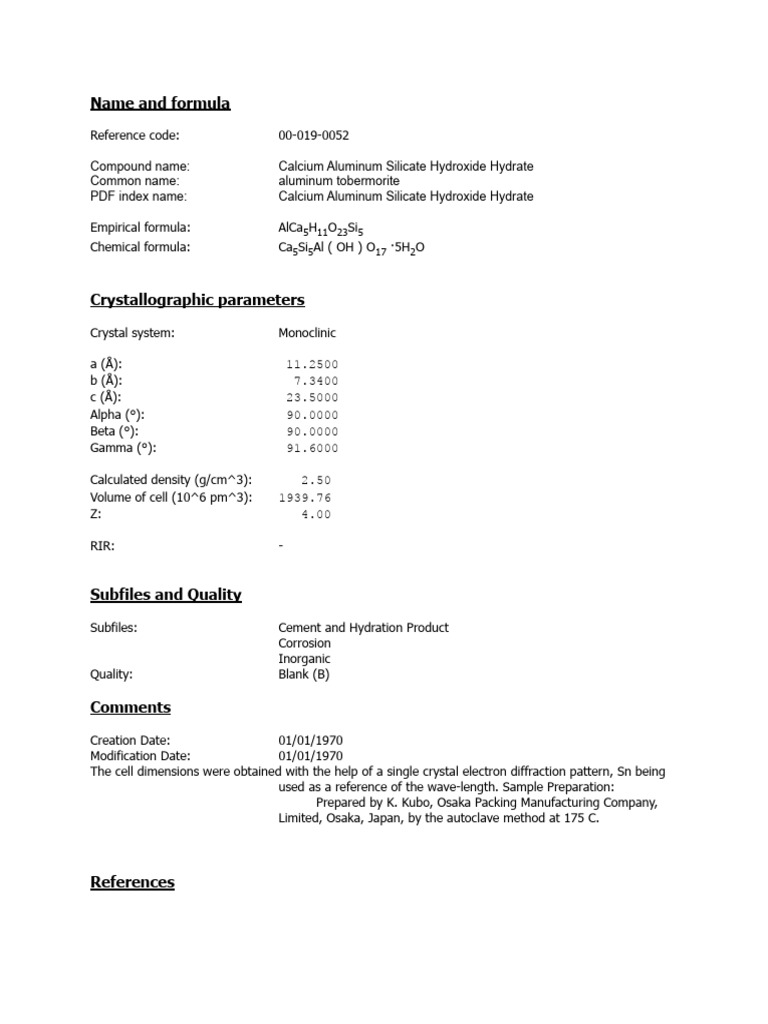 Name and formula

Reference code: 00-019-0052

Compound name: Calcium Aluminum Silicate Hydroxide Hydrate
Common name: aluminum tobermorite
PDF index name: Calcium Aluminum Silicate Hydroxide Hydrate

Empirical formula: $AlCa_5H_{11}O_{23}Si_5$
Chemical formula: $Ca_5Si_5Al ( OH ) O_{17} \cdot 5H_2O$

Crystallographic parameters

Crystal system: Monoclinic

a (Å): 11.2500
b (Å): 7.3400
c (Å): 23.5000
Alpha (°): 90.0000
Beta (°): 90.0000
Gamma (°): 91.6000

Calculated density (g/cm^3): 2.50
Volume of cell (10^6 pm^3): 1939.76
Z: 4.00

RIR: -

Subfiles and Quality

Subfiles: Cement and Hydration Product
Corrosion
Inorganic
Quality: Blank (B)

Comments

Creation Date: 01/01/1970
Modification Date: 01/01/1970
The cell dimensions were obtained with the help of a single crystal electron diffraction pattern, Sn being used as a reference of the wave-length. Sample Preparation:
Prepared by K. Kubo, Osaka Packing Manufacturing Company, Limited, Osaka, Japan, by the autoclave method at 175 C.

References